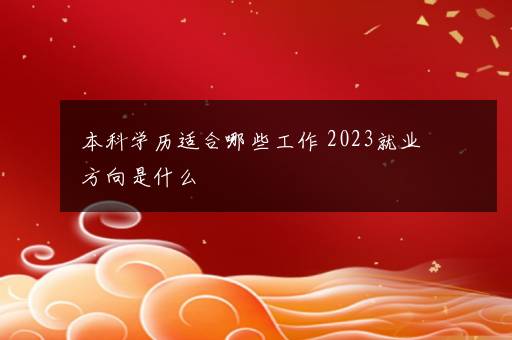 本科学历适合哪些工作 2023就业方向是什么